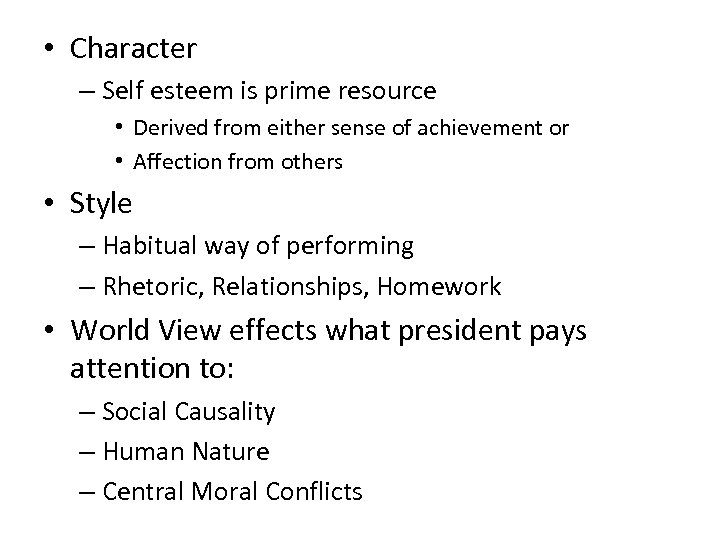 • Character
– Self esteem is prime resource
• Derived from either sense of achievement or
• Affection from others
• Style
– Habitual way of performing
– Rhetoric, Relationships, Homework
• World View effects what president pays attention to:
– Social Causality
– Human Nature
– Central Moral Conflicts